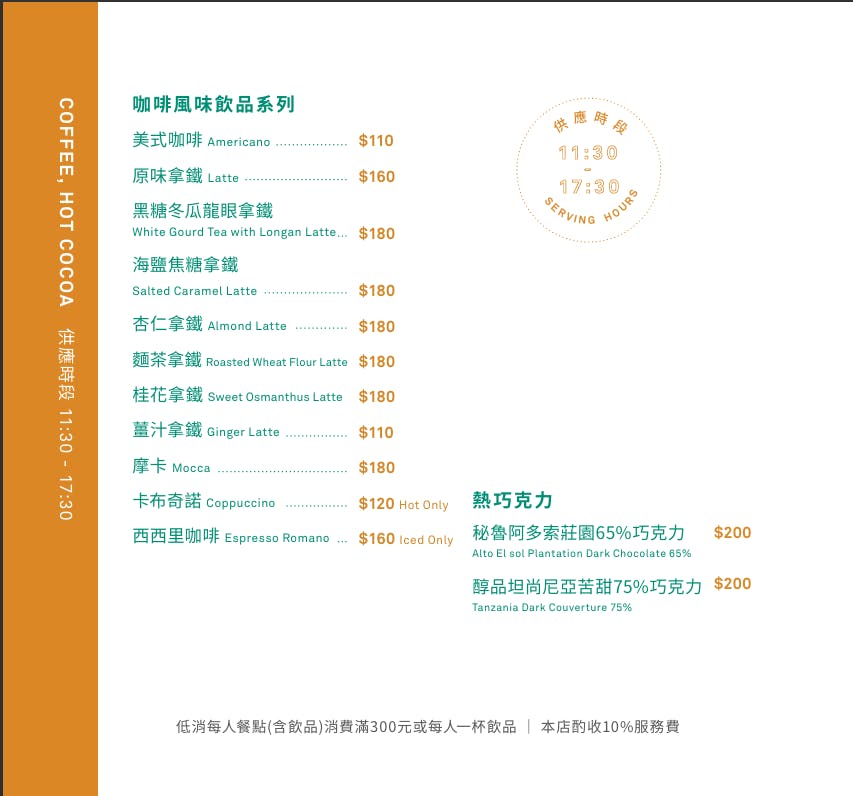 COFFEE, HOT COCOA 供應時段 11:30 - 17:30

咖啡風味飲品系列

美式咖啡 Americano $110

原味拿鐵 Latte $160

黑糖冬瓜龍眼拿鐵
White Gourd Tea with Longan Latte $180

海鹽焦糖拿鐵
Salted Caramel Latte $180

杏仁拿鐵 Almond Latte $180

麵茶拿鐵 Roasted Wheat Flour Latte $180

桂花拿鐵 Sweet Osmanthus Latte $180

薑汁拿鐵 Ginger Latte $110

摩卡 Mocca $180

卡布奇諾 Coppuccino $120 Hot Only

西西里咖啡 Espresso Romano $160 Iced Only

供應時段
11:30
~
17:30
SERVING HOURS

熱巧克力

秘魯阿多索莊園65%巧克力 $200
Alto El sol Plantation Dark Chocolate 65%

醇品坦尚尼亞苦甜75%巧克力 $200
Tanzania Dark Couverture 75%

低消每人餐點(含飲品)消費滿300元或每人一杯飲品 | 本店酌收10%服務費